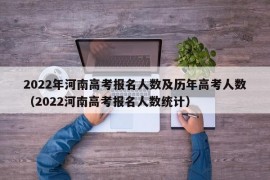 2022年河南高考报名人数及历年高考人数（2022河南高考报名人数统计）